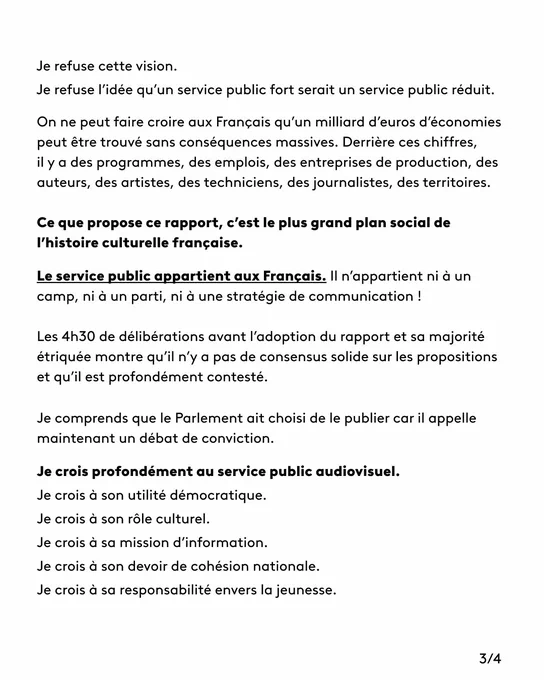 Je refuse cette vision.

Je refuse l'idée qu'un service public fort serait un service public réduit.

On ne peut faire croire aux Français qu'un milliard d'euros d'économies peut être trouvé sans conséquences massives. Derrière ces chiffres, il y a des programmes, des emplois, des entreprises de production, des auteurs, des artistes, des techniciens, des journalistes, des territoires.

Ce que propose ce rapport, c'est le plus grand plan social de l'histoire culturelle française.

Le service public appartient aux Français. Il n'appartient ni à un camp, ni à un parti, ni à une stratégie de communication !

Les 4h30 de délibérations avant l'adoption du rapport et sa majorité étriquée montre qu'il n'y a pas de consensus solide sur les propositions et qu'il est profondément contesté.

Je comprends que le Parlement ait choisi de le publier car il appelle maintenant un débat de conviction.

Je crois profondément au service public audiovisuel.

Je crois à son utilité démocratique.

Je crois à son rôle culturel.

Je crois à sa mission d'information.

Je crois à son devoir de cohésion nationale.

Je crois à sa responsabilité envers la jeunesse.

3/4